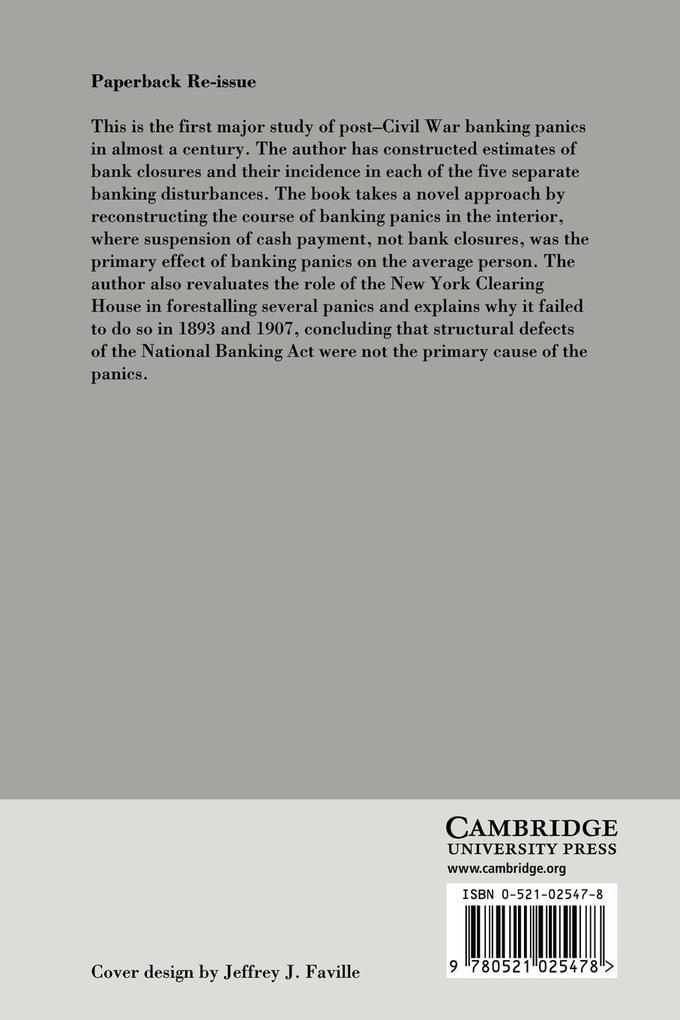 Paperback Re-issue

This is the first major study of post–Civil War banking panics in almost a century. The author has constructed estimates of bank closures and their incidence in each of the five separate banking disturbances. The book takes a novel approach by reconstructing the course of banking panics in the interior, where suspension of cash payment, not bank closures, was the primary effect of banking panics on the average person. The author also revaluates the role of the New York Clearing House in forestalling several panics and explains why it failed to do so in 1893 and 1907, concluding that structural defects of the National Banking Act were not the primary cause of the panics.

CAMBRIDGE
UNIVERSITY PRESS
www.cambridge.org

ISBN 0-521-02547-8

9 780521 025478 >

Cover design by Jeffrey J. Faville